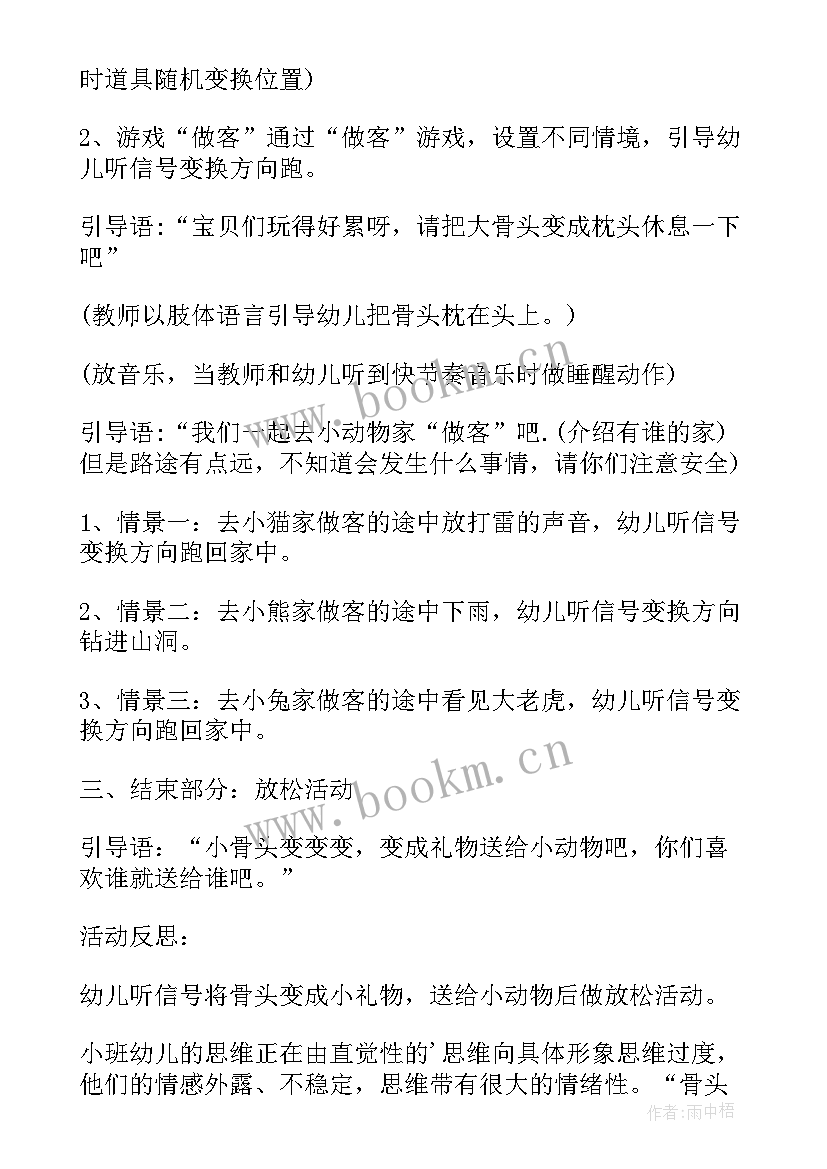 时道具随机变换位置)

2、游戏“做客”通过“做客”游戏，设置不同情境，引导幼儿听信号变换方向跑。

引导语:“宝贝们玩得好累呀，请把大骨头变成枕头休息一下吧”

(教师以肢体语言引导幼儿把骨头枕在头上。)

(放音乐，当教师和幼儿听到快节奏音乐时做睡醒动作)

引导语:“我们一起去小动物家“做客”吧.(介绍有谁的家)但是路途有点远，不知道会发生什么事情，请你们注意安全)

1、情景一：去小猫家做客的途中放打雷的声音，幼儿听信号变换方向跑回家中。

2、情景二：去小熊家做客的途中下雨，幼儿听信号变换方向钻进山洞。

3、情景三：去小兔家做客的途中看见大老虎，幼儿听信号变换方向跑回家中。

三、结束部分：放松活动

引导语：“小骨头变变变，变成礼物送给小动物吧，你们喜欢谁就送给谁吧。”

活动反思：

幼儿听信号将骨头变成小礼物，送给小动物后做放松活动。

小班幼儿的思维正在由直觉性的'思维向具体形象思维过度，他们的情感外露、不稳定，思维带有很大的情绪性。“骨头

www.bookm.cn

www.bookm.cn

作者:雨中梧